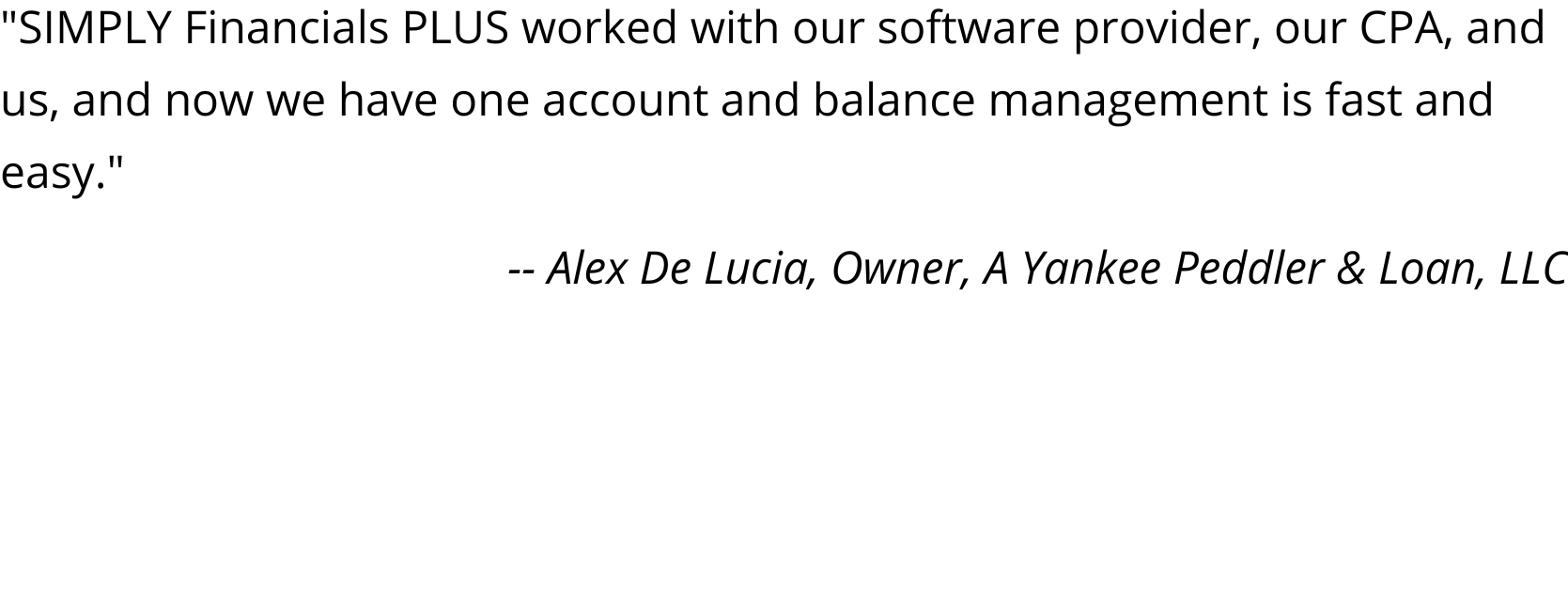 "SIMPLY Financials PLUS worked with our software provider, our CPA, and us, and now we have one account and balance management is fast and easy."

-- Alex De Lucia, Owner, A Yankee Peddler & Loan, LLC